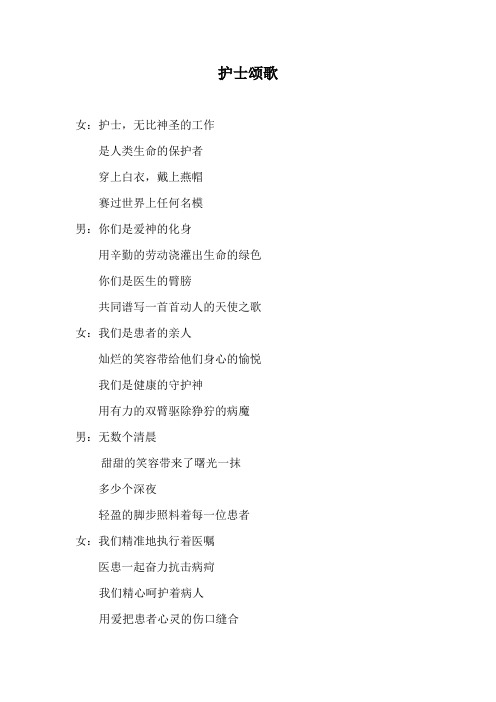 护士颂歌

女：护士，无比神圣的工作

是人类生命的保护者

穿上白衣，戴上燕帽

赛过世界上任何名模

男：你们是爱神的化身

用辛勤的劳动浇灌出生命的绿色

你们是医生的臂膀

共同谱写一首首动人的天使之歌

女：我们是患者的亲人

灿烂的笑容带给他们身心的愉悦

我们是健康的守护神

用有力的双臂驱除狰狞的病魔

男：无数个清晨

甜甜的笑容带来了曙光一抹

多少个深夜

轻盈的脚步照料着每一位患者

女：我们精准地执行着医嘱

医患一起奋力抗击病疴

我们精心呵护着病人

用爱把患者心灵的伤口缝合